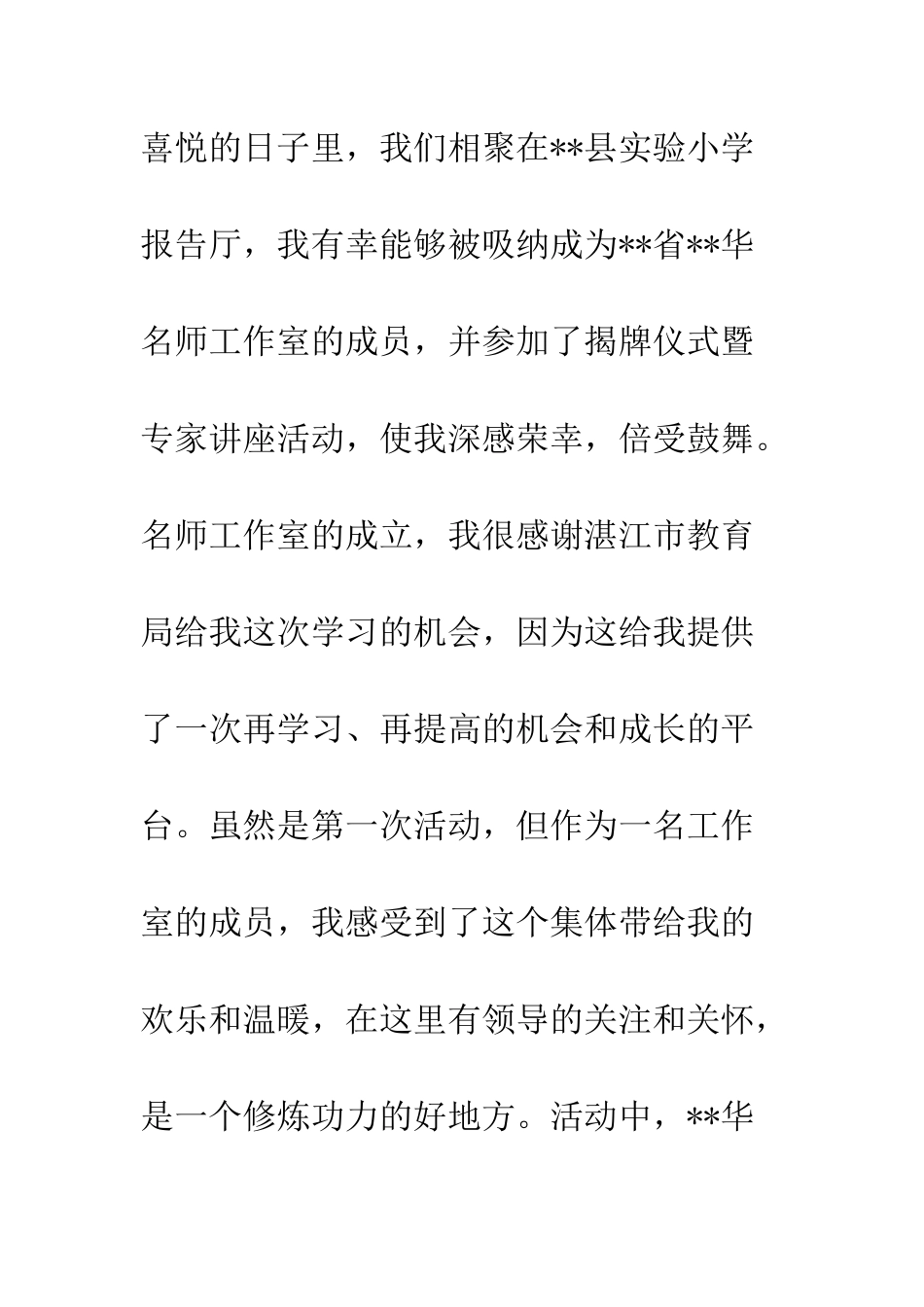 喜悦的日子里，我们相聚在**县实验小学报告厅，我有幸能够被吸纳成为**省**华名师工作室的成员，并参加了揭牌仪式暨专家讲座活动，使我深感荣幸，倍受鼓舞。名师工作室的成立，我很感谢湛江市教育局给我这次学习的机会，因为这给我提供了一次再学习、再提高的机会和成长的平台。虽然是第一次活动，但作为一名工作室的成员，我感受到了这个集体带给我的欢乐和温暖，在这里有领导的关注和关怀，是一个修炼功力的好地方。活动中，**华